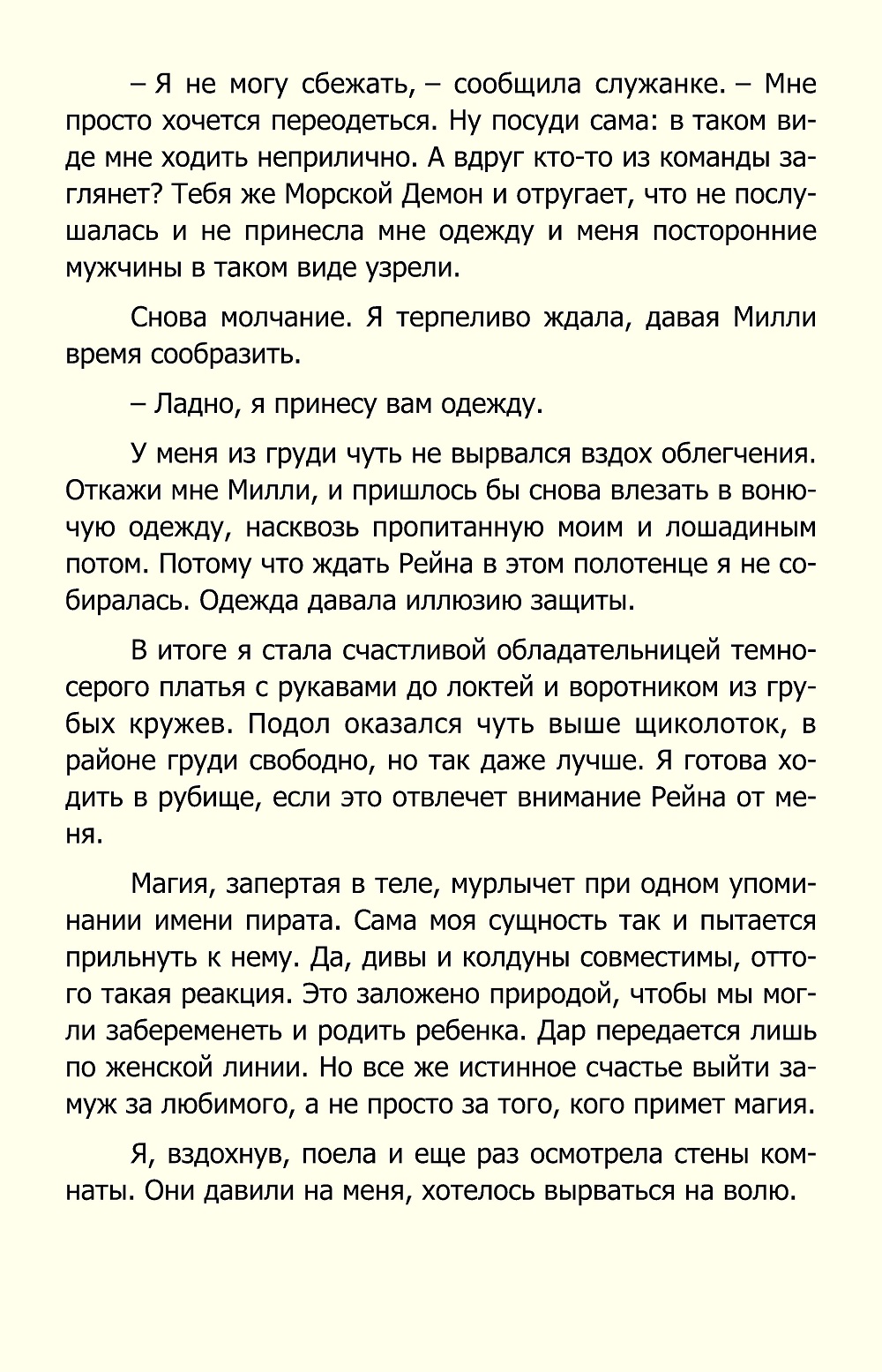 – Я не могу сбежать, – сообщила служанке. – Мне просто хочется переодеться. Ну посуди сама: в таком виде мне ходить неприлично. А вдруг кто-то из команды заглянет? Тебя же Морской Демон и отругает, что не послушалась и не принесла мне одежду и меня посторонние мужчины в таком виде узрели.

Снова молчание. Я терпеливо ждала, давая Милли время сообразить.

– Ладно, я принесу вам одежду.

У меня из груди чуть не вырвался вздох облегчения. Откажи мне Милли, и пришлось бы снова влезать в вонючую одежду, насквозь пропитанную моим и лошадиным потом. Потому что ждать Рейна в этом полотенце я не собиралась. Одежда давала иллюзию защиты.

В итоге я стала счастливой обладательницей темно-серого платья с рукавами до локтей и воротником из грубых кружев. Подол оказался чуть выше щиколоток, в районе груди свободно, но так даже лучше. Я готова ходить в рубище, если это отвлечет внимание Рейна от меня.

Магия, запертая в теле, мурлычет при одном упоминании имени пирата. Сама моя сущность так и пытается прильнуть к нему. Да, дивы и колдуны совместимы, оттого такая реакция. Это заложено природой, чтобы мы могли забеременеть и родить ребенка. Дар передается лишь по женской линии. Но все же истинное счастье выйти замуж за любимого, а не просто за того, кого примет магия.

Я, вздохнув, поела и еще раз осмотрела стены комнаты. Они давили на меня, хотелось вырваться на волю.